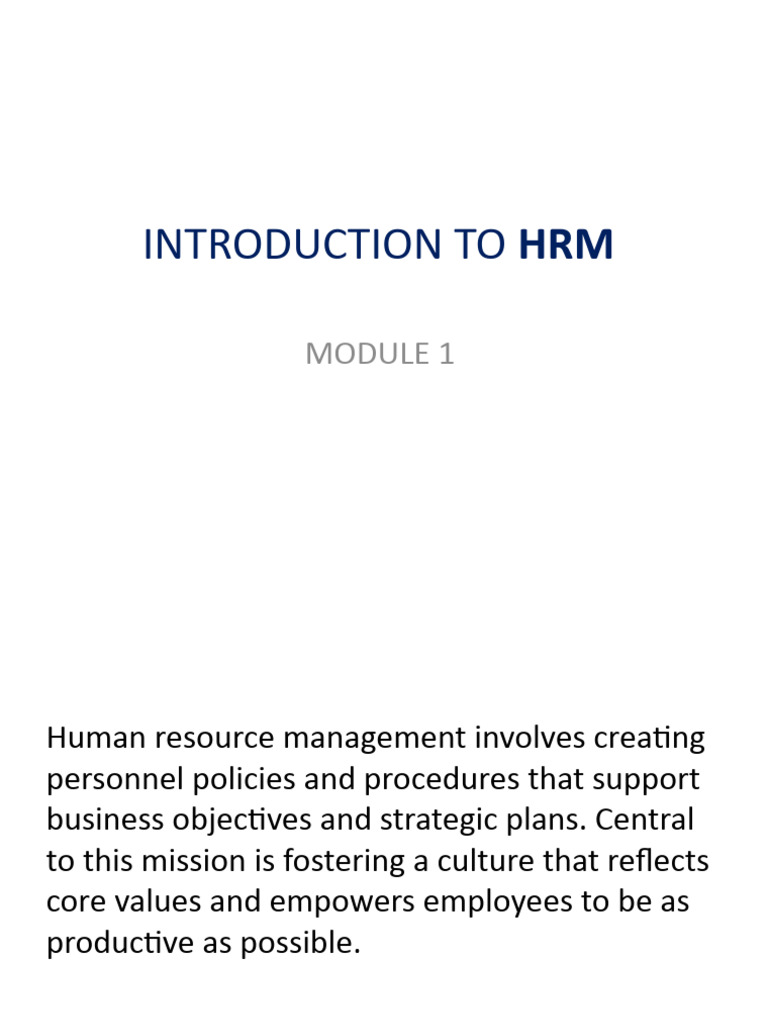 INTRODUCTION TO HRM

MODULE 1

Human resource management involves creating personnel policies and procedures that support business objectives and strategic plans. Central to this mission is fostering a culture that reflects core values and empowers employees to be as productive as possible.